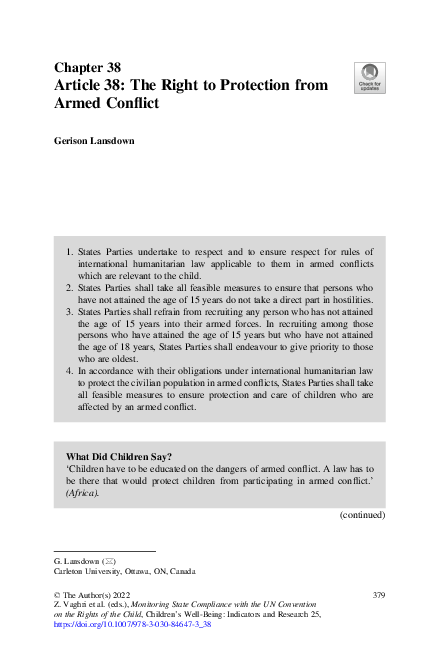 Chapter 38
Article 38: The Right to Protection from Armed Conflict

Check for updates

Gerison Lansdown

1. States Parties undertake to respect and to ensure respect for rules of international humanitarian law applicable to them in armed conflicts which are relevant to the child.
2. States Parties shall take all feasible measures to ensure that persons who have not attained the age of 15 years do not take a direct part in hostilities.
3. States Parties shall refrain from recruiting any person who has not attained the age of 15 years into their armed forces. In recruiting among those persons who have attained the age of 15 years but who have not attained the age of 18 years, States Parties shall endeavour to give priority to those who are oldest.
4. In accordance with their obligations under international humanitarian law to protect the civilian population in armed conflicts, States Parties shall take all feasible measures to ensure protection and care of children who are affected by an armed conflict.

What Did Children Say?
'Children have to be educated on the dangers of armed conflict. A law has to be there that would protect children from participating in armed conflict.' (Africa).

(continued)

G. Lansdown (✉)
Carleton University, Ottawa, ON, Canada

© The Author(s) 2022
Z. Vaghri et al. (eds.), Monitoring State Compliance with the UN Convention on the Rights of the Child, Children's Well-Being: Indicators and Research 25, https://doi.org/10.1007/978-3-030-84647-3_38

379